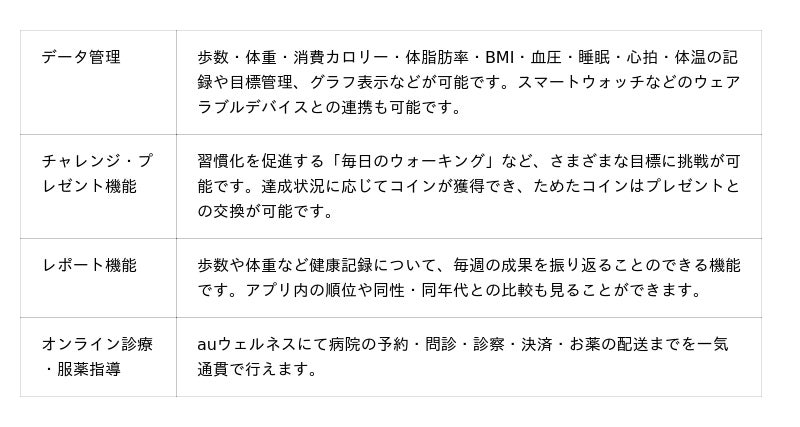 | データ管理 | 歩数・体重・消費カロリー・体脂肪率・BMI・血圧・睡眠・心拍・体温の記録や目標管理、グラフ表示などが可能です。スマートウォッチなどのウェアラブルデバイスとの連携も可能です。 |
|---|---|
| チャレンジ・プレゼント機能 | 習慣化を促進する「毎日のウォーキング」など、さまざまな目標に挑戦が可能です。達成状況に応じてコインが獲得でき、ためたコインはプレゼントとの交換が可能です。 |
| レポート機能 | 歩数や体重など健康記録について、毎週の成果を振り返ることのできる機能です。アプリ内の順位や同性・同年代との比較も見ることができます。 |
| オンライン診療・服薬指導 | auウェルネスにて病院の予約・問診・診察・決済・お薬の配送までを一気通貫で行えます。 |